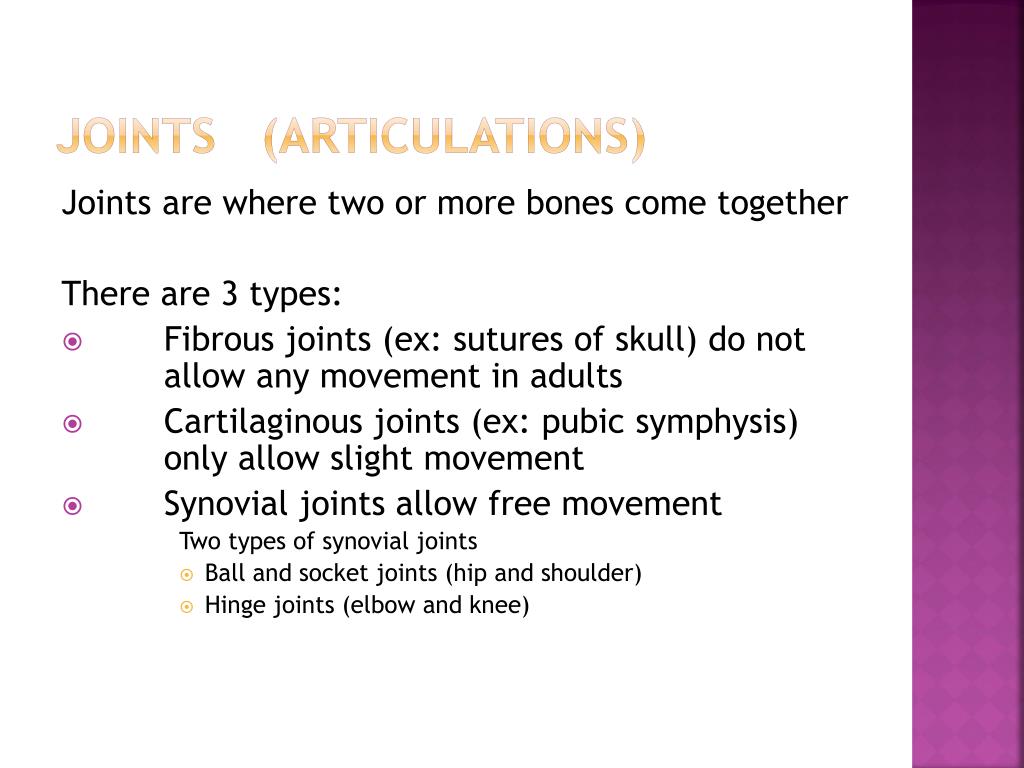 JOINTS (ARTICULATIONS)

Joints are where two or more bones come together

There are 3 types:

• Fibrous joints (ex: sutures of skull) do not allow any movement in adults
• Cartilaginous joints (ex: pubic symphysis) only allow slight movement
• Synovial joints allow free movement

Two types of synovial joints
• Ball and socket joints (hip and shoulder)
• Hinge joints (elbow and knee)